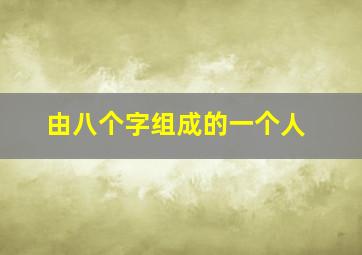 由八个字组成的一个人